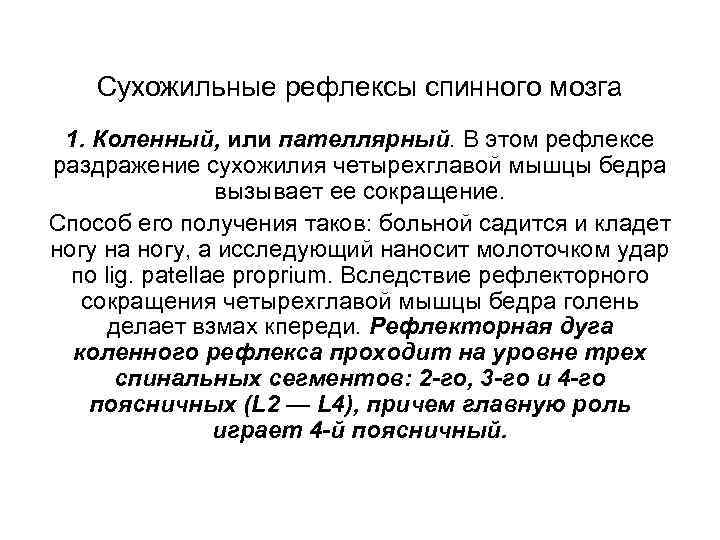 Сухожильные рефлексы спинного мозга

1. Коленный, или пателлярный. В этом рефлексе раздражение сухожилия четырехглавой мышцы бедра вызывает ее сокращение.

Способ его получения таков: больной садится и кладет ногу на ногу, а исследующий наносит молоточком удар по lig. patellae proprium. Вследствие рефлекторного сокращения четырехглавой мышцы бедра голень делает взмах кпереди. Рефлекторная дуга коленного рефлекса проходит на уровне трех спинальных сегментов: 2-го, 3-го и 4-го поясничных (L2 — L4), причем главную роль играет 4-й поясничный.